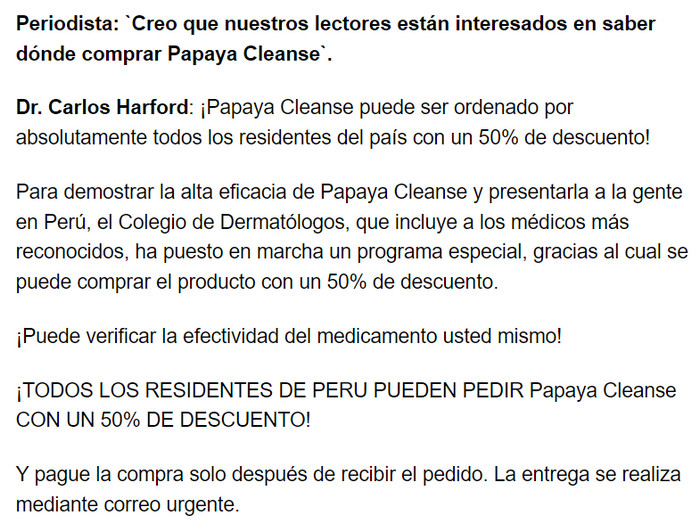 Periodista: `Creo que nuestros lectores están interesados en saber dónde comprar Papaya Cleanse`.

Dr. Carlos Harford: ¡Papaya Cleanse puede ser ordenado por absolutamente todos los residentes del país con un 50% de descuento!

Para demostrar la alta eficacia de Papaya Cleanse y presentarla a la gente en Perú, el Colegio de Dermatólogos, que incluye a los médicos más reconocidos, ha puesto en marcha un programa especial, gracias al cual se puede comprar el producto con un 50% de descuento.

¡Puede verificar la efectividad del medicamento usted mismo!

¡TODOS LOS RESIDENTES DE PERU PUEDEN PEDIR Papaya Cleanse CON UN 50% DE DESCUENTO!

Y pague la compra solo después de recibir el pedido. La entrega se realiza mediante correo urgente.